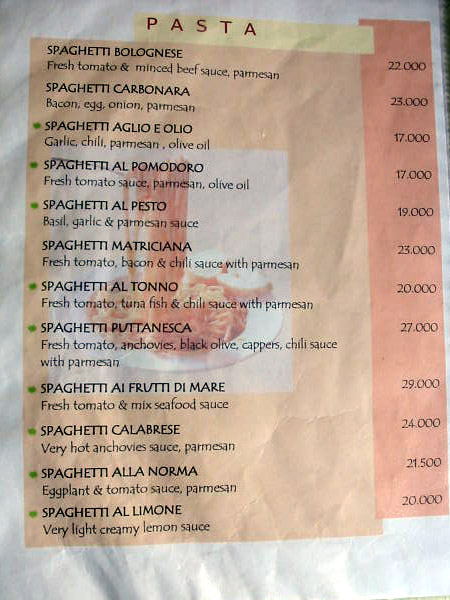 PASTA

SPAGHETTI BOLOGNESE
Fresh tomato & minced beef sauce, parmesan
22.000

SPAGHETTI CARBONARA
Bacon, egg, onion, parmesan
23.000

SPAGHETTI AGLIO E OLIO
Garlic, chili, parmesan , olive oil
17.000

SPAGHETTI AL POMODORO
Fresh tomato sauce, parmesan, olive oil
17.000

SPAGHETTI AL PESTO
Basil, garlic & parmesan sauce
19.000

SPAGHETTI MATRICIANA
Fresh tomato, bacon & chili sauce with parmesan
23.000

SPAGHETTI AL TONNO
Fresh tomato, tuna fish & chili sauce with parmesan
20.000

SPAGHETTI PUTTANESCA
Fresh tomato, anchovies, black olive, cappers, chili sauce with parmesan
27.000

SPAGHETTI AI FRUTTI DI MARE
Fresh tomato & mix seafood sauce
29.000

SPAGHETTI CALABRESE
Very hot anchovies sauce, parmesan
24.000

SPAGHETTI ALLA NORMA
Eggplant & tomato sauce, parmesan
21.500

SPAGHETTI AL LIMONE
Very light creamy lemon sauce
20.000